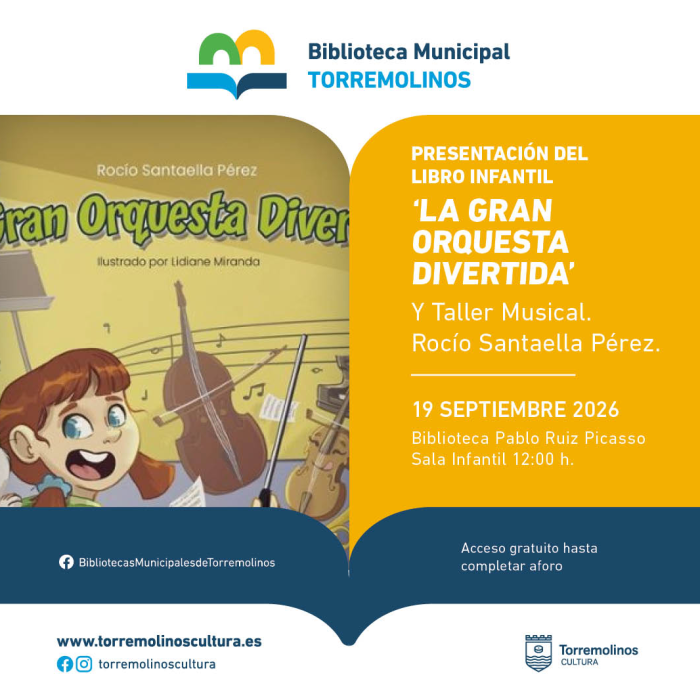 Biblioteca Municipal
TORREMOLINOS

Rocío Santaella Pérez
Gran Orquesta Diver
Ilustrado por Lidiane Miranda

PRESENTACIÓN DEL LIBRO INFANTIL
'LA GRAN ORQUESTA DIVERTIDA'
Y Taller Musical.
Rocío Santaella Pérez.

19 SEPTIEMBRE 2026
Biblioteca Pablo Ruiz Picasso
Sala Infantil 12:00 h.

BibliotecasMunicipalesdeTorremolinos

Acceso gratuito hasta completar aforo

www.torremolinoscultura.es
torremolinoscultura

Torremolinos
CULTURA